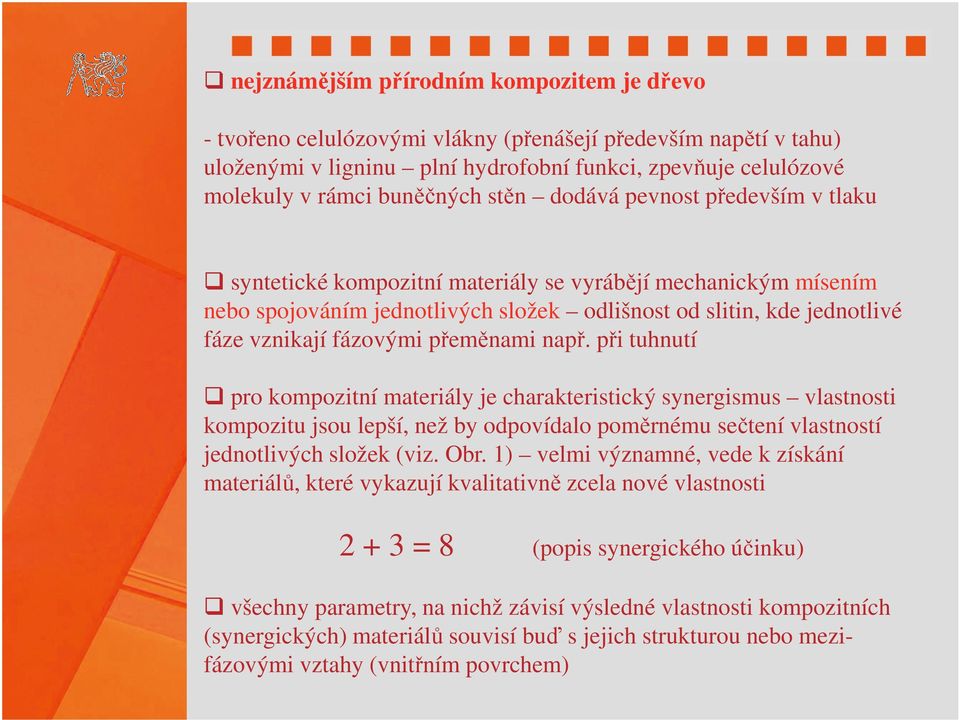 ❑ nejznámějším přírodním kompozitem je dřevo

- tvořeno celulózovými vlákny (přenášejí především napětí v tahu) uloženými v ligninu – plní hydrofobní funkci, zpevňuje celulózové molekuly v rámci buněčných stěn – dodává pevnost především v tlaku

❑ syntetické kompozitní materiály se vyrábějí mechanickým mísením nebo spojováním jednotlivých složek – odlišnost od slitin, kde jednotlivé fáze vznikají fázovými přeměnami např. při tuhnutí

❑ pro kompozitní materiály je charakteristický synergismus – vlastnosti kompozitu jsou lepší, než by odpovídalo poměrnému sečtení vlastností jednotlivých složek (viz. Obr. 1) – velmi významné, vede k získání materiálů, které vykazují kvalitativně zcela nové vlastnosti

$2 + 3 = 8$ (popis synergického účinku)

❑ všechny parametry, na nichž závisí výsledné vlastnosti kompozitních (synergických) materiálů souvisí buď s jejich strukturou nebo mezifázovými vztahy (vnitřním povrchem)